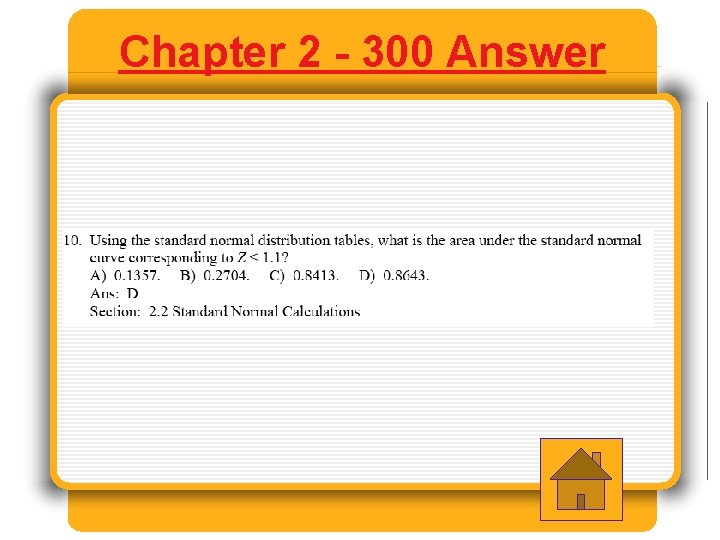 Chapter 2 - 300 Answer

10. Using the standard normal distribution tables, what is the area under the standard normal curve corresponding to $Z < 1.1$?
A) 0.1357. B) 0.2704. C) 0.8413. D) 0.8643.
Ans: D
Section: 2.2 Standard Normal Calculations